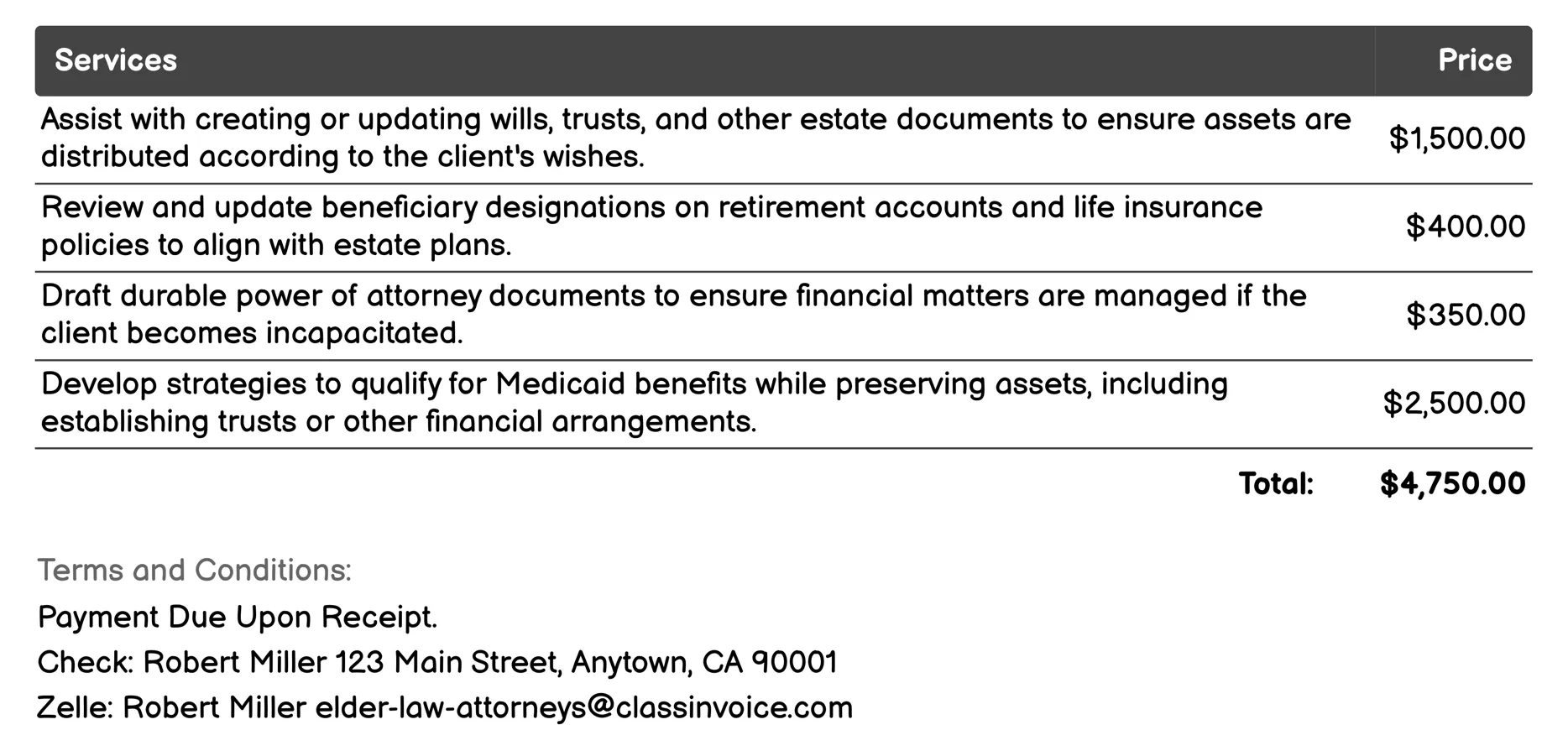 | Services | Price |
|---|---|
| Assist with creating or updating wills, trusts, and other estate documents to ensure assets are distributed according to the client's wishes. | \$1,500.00 |
| Review and update beneficiary designations on retirement accounts and life insurance policies to align with estate plans. | \$400.00 |
| Draft durable power of attorney documents to ensure financial matters are managed if the client becomes incapacitated. | \$350.00 |
| Develop strategies to qualify for Medicaid benefits while preserving assets, including establishing trusts or other financial arrangements. | \$2,500.00 |
| Total: | \$4,750.00 |

Terms and Conditions:

Payment Due Upon Receipt.

Check: Robert Miller 123 Main Street, Anytown, CA 90001

Zelle: Robert Miller elder-law-attorneys@classinvoice.com